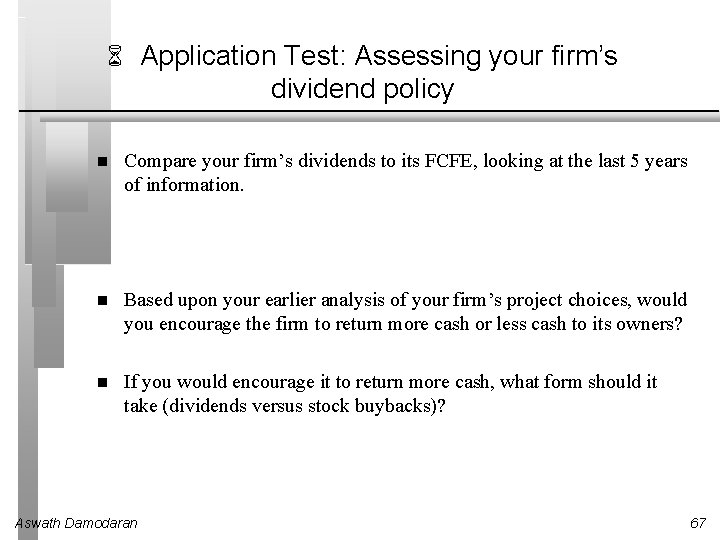 Application Test: Assessing your firm's dividend policy

Compare your firm's dividends to its FCFE, looking at the last 5 years of information.

Based upon your earlier analysis of your firm's project choices, would you encourage the firm to return more cash or less cash to its owners?

If you would encourage it to return more cash, what form should it take (dividends versus stock buybacks)?

Aswath Damodaran

67